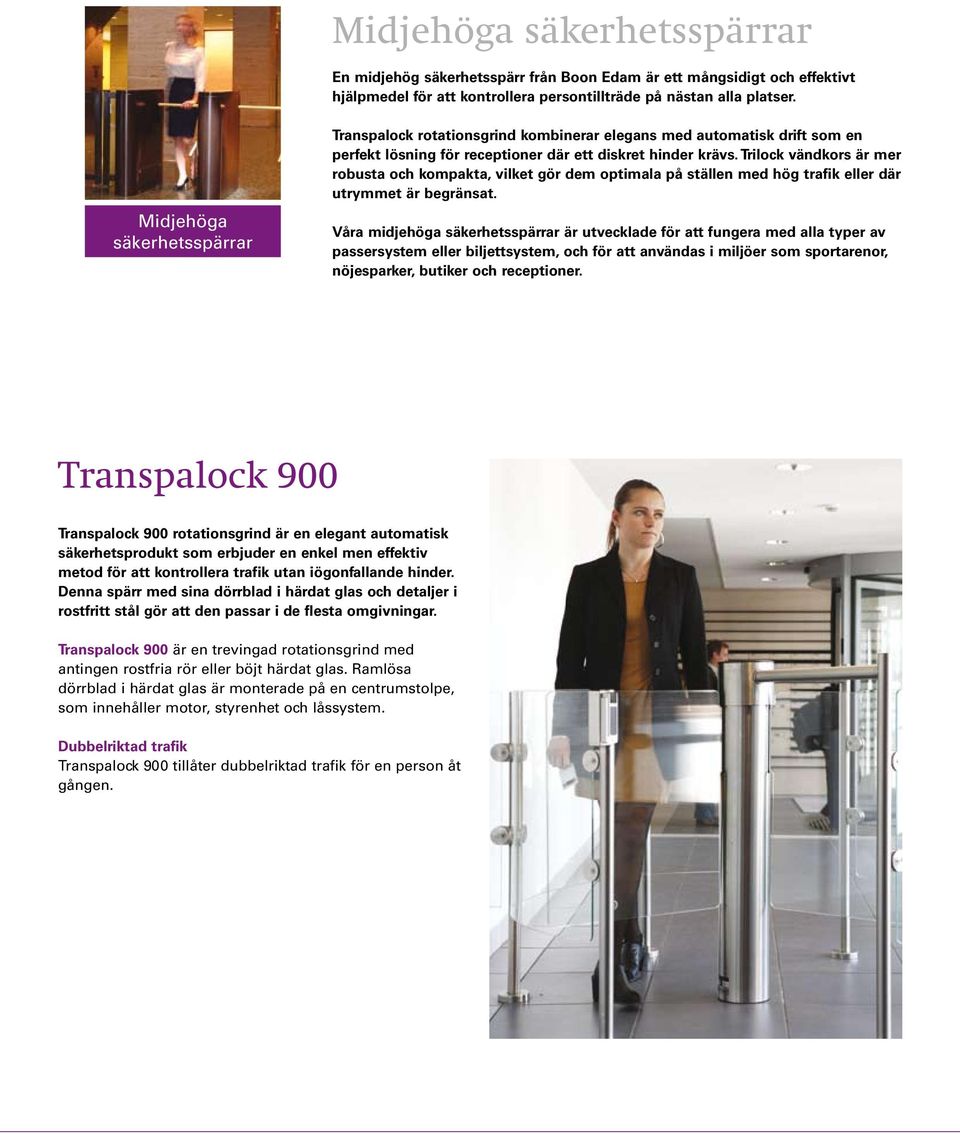 Midjehöga säkerhetsspärrar

Midjehöga säkerhetsspärrar

En midjehög säkerhetsspärr från Boon Edam är ett mångsidigt och effektivt hjälpmedel för att kontrollera persontillträde på nästan alla platser.

Transpalock rotationsgrind kombinerar elegans med automatisk drift som en perfekt lösning för receptioner där ett diskret hinder krävs. Trilock vändkors är mer robusta och kompakta, vilket gör dem optimala på ställen med hög trafik eller där utrymmet är begränsat.

Våra midjehöga säkerhetsspärrar är utvecklade för att fungera med alla typer av passersystem eller biljettsystem, och för att användas i miljöer som sportarenor, nöjesparker, butiker och receptioner.

Transpalock 900

Transpalock 900 rotationsgrind är en elegant automatisk säkerhetsprodukt som erbjuder en enkel men effektiv metod för att kontrollera trafik utan iögonfallande hinder. Denna spärr med sina dörrblad i härdat glas och detaljer i rostfritt stål gör att den passar i de flesta omgivningar.

Transpalock 900 är en trevingad rotationsgrind med antingen rostfria rör eller böjt härdat glas. Ramlösa dörrblad i härdat glas är monterade på en centrumstolpe, som innehåller motor, styrenhet och låssystem.

Dubbelriktad trafik
Transpalock 900 tillåter dubbelriktad trafik för en person åt gången.